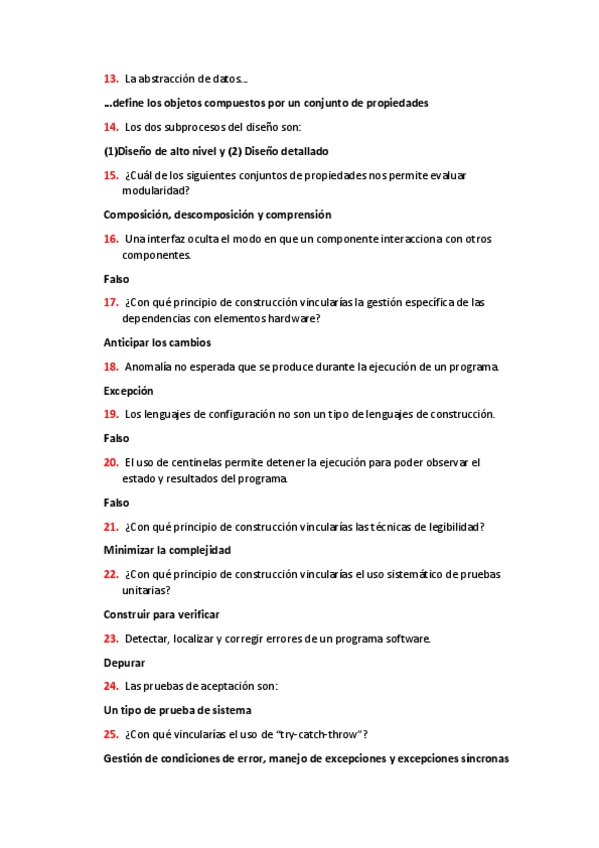 13. La abstracción de datos…

…define los objetos compuestos por un conjunto de propiedades

14. Los dos subprocesos del diseño son:

(1)Diseño de alto nivel y (2) Diseño detallado

15. ¿Cuál de los siguientes conjuntos de propiedades nos permite evaluar modularidad?

Composición, descomposición y comprensión

16. Una interfaz oculta el modo en que un componente interacciona con otros componentes.

Falso

17. ¿Con qué principio de construcción vincularías la gestión específica de las dependencias con elementos hardware?

Anticipar los cambios

18. Anomalía no esperada que se produce durante la ejecución de un programa.

Excepción

19. Los lenguajes de configuración no son un tipo de lenguajes de construcción.

Falso

20. El uso de centinelas permite detener la ejecución para poder observar el estado y resultados del programa.

Falso

21. ¿Con qué principio de construcción vincularías las técnicas de legibilidad?

Minimizar la complejidad

22. ¿Con qué principio de construcción vincularías el uso sistemático de pruebas unitarias?

Construir para verificar

23. Detectar, localizar y corregir errores de un programa software.

Depurar

24. Las pruebas de aceptación son:

Un tipo de prueba de sistema

25. ¿Con qué vincularías el uso de "try-catch-throw"?

Gestión de condiciones de error, manejo de excepciones y excepciones síncronas